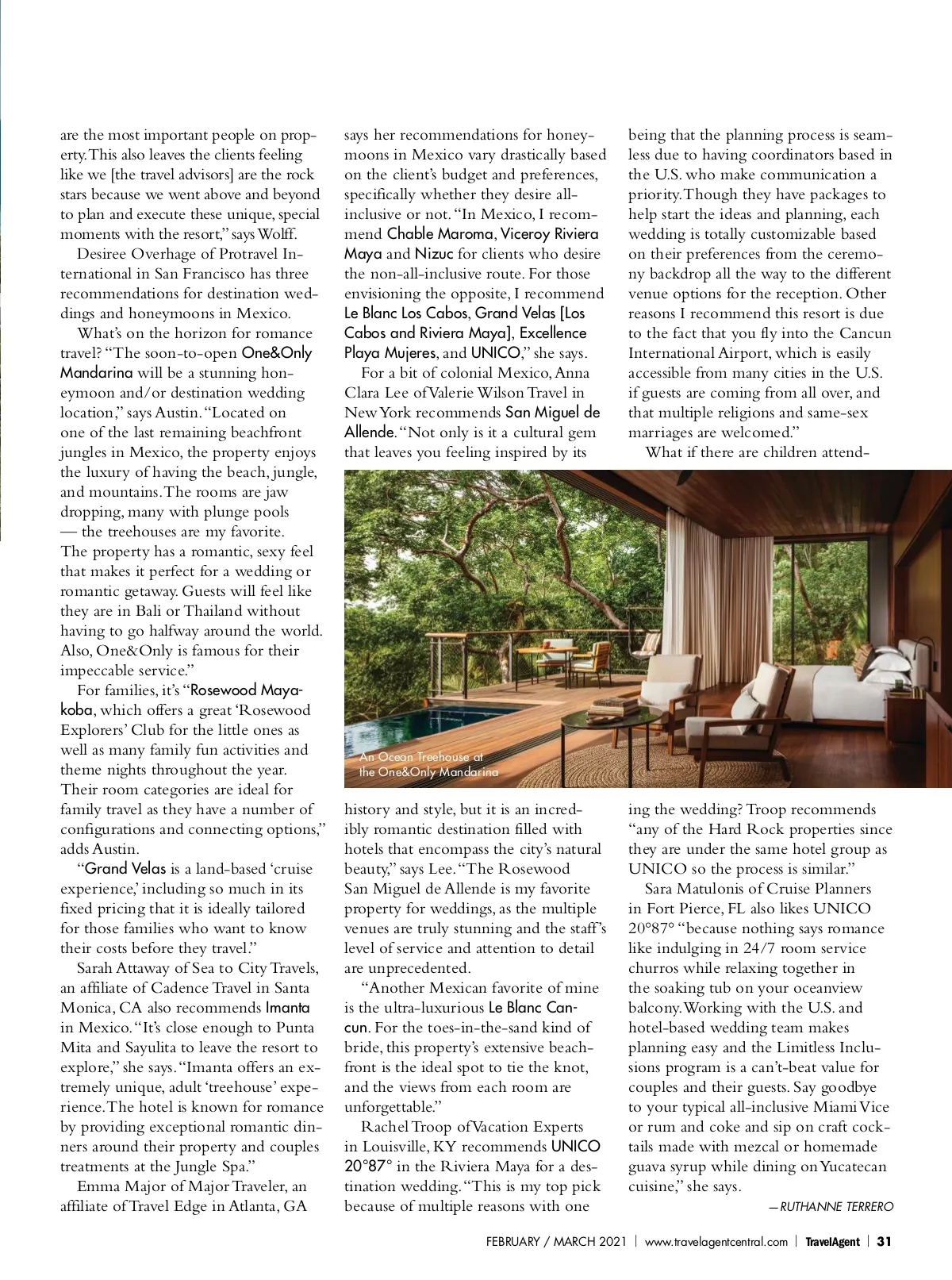 are the most important people on property. This also leaves the clients feeling like we [the travel advisors] are the rock stars because we went above and beyond to plan and execute these unique, special moments with the resort," says Wolff.

Desiree Overhage of Protravel International in San Francisco has three recommendations for destination weddings and honeymoons in Mexico.

What's on the horizon for romance travel? "The soon-to-open One&Only Mandarina will be a stunning honeymoon and/or destination wedding location," says Austin. "Located on one of the last remaining beachfront jungles in Mexico, the property enjoys the luxury of having the beach, jungle, and mountains. The rooms are jaw dropping, many with plunge pools — the treehouses are my favorite. The property has a romantic, sexy feel that makes it perfect for a wedding or romantic getaway. Guests will feel like they are in Bali or Thailand without having to go halfway around the world. Also, One&Only is famous for their impeccable service."

For families, it's "Rosewood Mayakoba, which offers a great 'Rosewood Explorers' Club for the little ones as well as many family fun activities and theme nights throughout the year. Their room categories are ideal for family travel as they have a number of configurations and connecting options," adds Austin.

"Grand Velas is a land-based 'cruise experience,' including so much in its fixed pricing that it is ideally tailored for those families who want to know their costs before they travel."

Sarah Attaway of Sea to City Travels, an affiliate of Cadence Travel in Santa Monica, CA also recommends Imanta in Mexico. "It's close enough to Punta Mita and Sayulita to leave the resort to explore," she says. "Imanta offers an extremely unique, adult 'treehouse' experience. The hotel is known for romance by providing exceptional romantic dinners around their property and couples treatments at the Jungle Spa."

Emma Major of Major Traveler, an affiliate of Travel Edge in Atlanta, GA says her recommendations for honeymoons in Mexico vary drastically based on the client's budget and preferences, specifically whether they desire all-inclusive or not. "In Mexico, I recommend Chable Maroma, Viceroy Riviera Maya and Nizuc for clients who desire the non-all-inclusive route. For those envisioning the opposite, I recommend Le Blanc Los Cabos, Grand Velas [Los Cabos and Riviera Maya], Excellence Playa Mujeres, and UNICO," she says.

For a bit of colonial Mexico, Anna Clara Lee of Valerie Wilson Travel in New York recommends San Miguel de Allende. "Not only is it a cultural gem that leaves you feeling inspired by its history and style, but it is an incredibly romantic destination filled with hotels that encompass the city's natural beauty," says Lee. "The Rosewood San Miguel de Allende is my favorite property for weddings, as the multiple venues are truly stunning and the staff's level of service and attention to detail are unprecedented.

"Another Mexican favorite of mine is the ultra-luxurious Le Blanc Cancun. For the toes-in-the-sand kind of bride, this property's extensive beachfront is the ideal spot to tie the knot, and the views from each room are unforgettable."

Rachel Troop of Vacation Experts in Louisville, KY recommends UNICO 20°87° in the Riviera Maya for a destination wedding. "This is my top pick because of multiple reasons with one being that the planning process is seamless due to having coordinators based in the U.S. who make communication a priority. Though they have packages to help start the ideas and planning, each wedding is totally customizable based on their preferences from the ceremony backdrop all the way to the different venue options for the reception. Other reasons I recommend this resort is due to the fact that you fly into the Cancun International Airport, which is easily accessible from many cities in the U.S. if guests are coming from all over, and that multiple religions and same-sex marriages are welcomed."

What if there are children attending the wedding? Troop recommends "any of the Hard Rock properties since they are under the same hotel group as UNICO so the process is similar."

Sara Matulonis of Cruise Planners in Fort Pierce, FL also likes UNICO 20°87° "because nothing says romance like indulging in 24/7 room service churros while relaxing together in the soaking tub on your oceanview balcony. Working with the U.S. and hotel-based wedding team makes planning easy and the Limitless Inclusions program is a can't-beat value for couples and their guests. Say goodbye to your typical all-inclusive Miami Vice or rum and coke and sip on craft cocktails made with mezcal or homemade guava syrup while dining on Yucatecan cuisine," she says.

—RUTHANNE TERRERO

An Ocean Treehouse at the One&Only Mandarina

FEBRUARY / MARCH 2021 | www.travelagentcentral.com | TravelAgent | 31